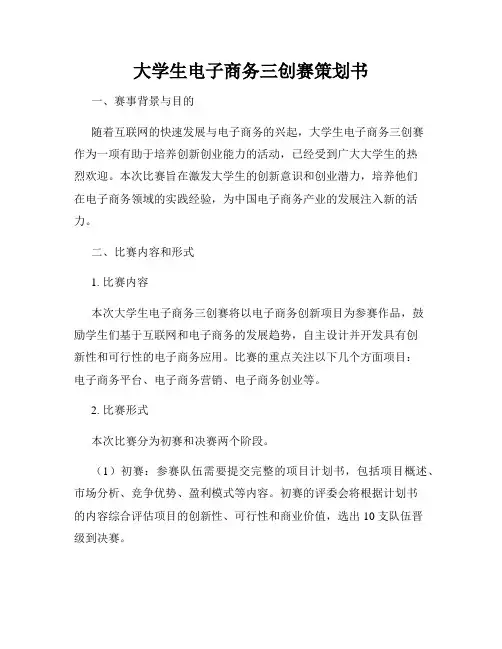 大学生电子商务三创赛策划书

一、赛事背景与目的

随着互联网的快速发展与电子商务的兴起，大学生电子商务三创赛作为一项有助于培养创新创业能力的活动，已经受到广大大学生的热烈欢迎。本次比赛旨在激发大学生的创新意识和创业潜力，培养他们在电子商务领域的实践经验，为中国电子商务产业的发展注入新的活力。

二、比赛内容和形式

1. 比赛内容

本次大学生电子商务三创赛将以电子商务创新项目为参赛作品，鼓励学生们基于互联网和电子商务的发展趋势，自主设计并开发具有创新性和可行性的电子商务应用。比赛的重点关注以下几个方面项目：电子商务平台、电子商务营销、电子商务创业等。

2. 比赛形式

本次比赛分为初赛和决赛两个阶段。

（1）初赛：参赛队伍需要提交完整的项目计划书，包括项目概述、市场分析、竞争优势、盈利模式等内容。初赛的评委会将根据计划书的内容综合评估项目的创新性、可行性和商业价值，选出 10 支队伍晋级到决赛。